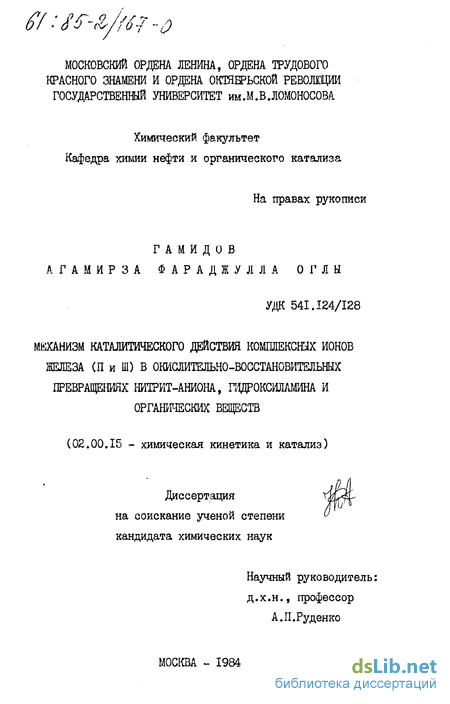 61:85-2/167-0

МОСКОВСКИЙ ОРДЕНА ЛЕНИНА, ОРДЕНА ТРУДОВОГО КРАСНОГО ЗНАМЕНИ И ОРДЕНА ОКТЯБРЬСКОЙ РЕВОЛЮЦИИ ГОСУДАРСТВЕННЫЙ УНИВЕРСИТЕТ им.М.В.ЛОМОНОСОВА

Химический факультет
Кафедра химии нефти и органического катализа

На правах рукописи

ГАМИДОВ
АГАМИРЗА ФАРАДЖУЛЛА ОГЛЫ

УДК 541.124/128

МЕХАНИЗМ КАТАЛИТИЧЕСКОГО ДЕЙСТВИЯ КОМПЛЕКСНЫХ ИОНОВ ЖЕЛЕЗА (П и Ш) В ОКИСЛИТЕЛЬНО-ВОССТАНОВИТЕЛЬНЫХ ПРЕВРАЩЕНИЯХ НИТРИТ-АНИОНА, ГИДРОКСИЛАМИНА И ОРГАНИЧЕСКИХ ВЕЩЕСТВ

(02.00.15 - химическая кинетика и катализ)

Диссертация
на соискание ученой степени
кандидата химических наук

Научный руководитель:
д.х.н., профессор
А.П.Руденко

МОСКВА - 1984

dsLib.net
библиотека диссертаций